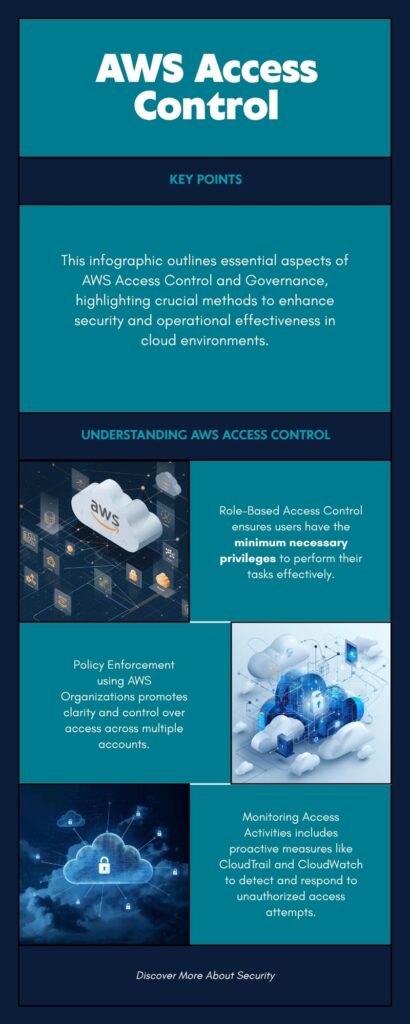 AWS Access Control

KEY POINTS

This infographic outlines essential aspects of AWS Access Control and Governance, highlighting crucial methods to enhance security and operational effectiveness in cloud environments.

UNDERSTANDING AWS ACCESS CONTROL

aws

Role-Based Access Control ensures users have the minimum necessary privileges to perform their tasks effectively.

Policy Enforcement using AWS Organizations promotes clarity and control over access across multiple accounts.

Monitoring Access Activities includes proactive measures like CloudTrail and CloudWatch to detect and respond to unauthorized access attempts.

Discover More About Security